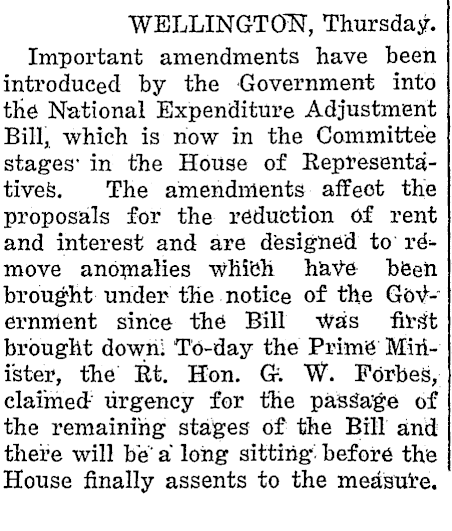 WELLINGTON, Thursday.

Important amendments have been introduced by the Government into the National Expenditure Adjustment Bill, which is now in the Committee stages in the House of Representatives. The amendments affect the proposals for the reduction of rent and interest and are designed to remove anomalies which have been brought under the notice of the Government since the Bill was first brought down. To-day the Prime Minister, the Rt. Hon. G. W. Forbes, claimed urgency for the passage of the remaining stages of the Bill and there will be a long sitting before the House finally assents to the measure.